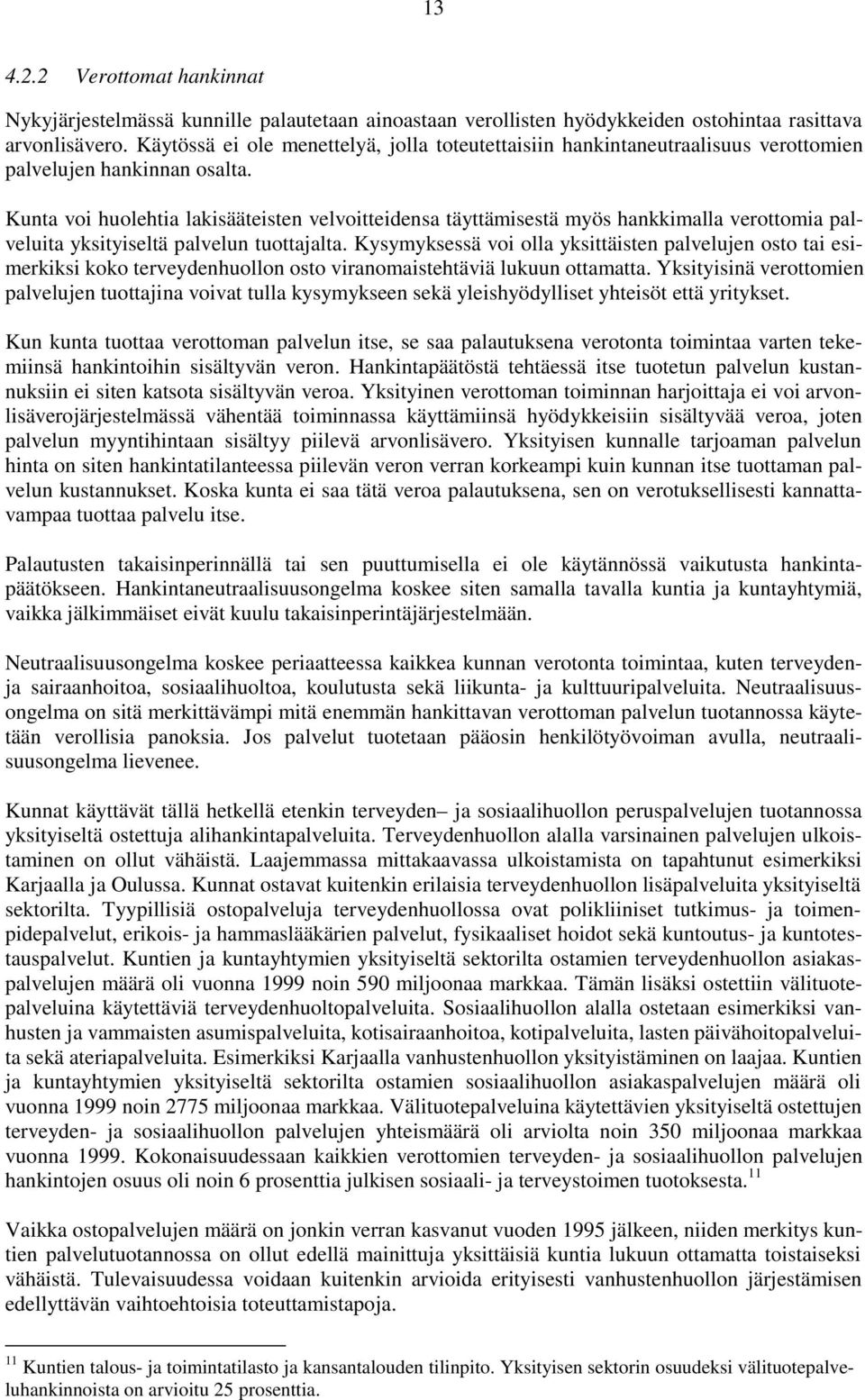 13

4.2.2 Verottomat hankinnat

Nykyjärjestelmässä kunnille palautetaan ainoastaan verollisten hyödykkeiden ostohintaa rasittava arvonlisävero. Käytössä ei ole menettelyä, jolla toteutettaisiin hankintaneutraalisuus verottomien palvelujen hankinnan osalta.

Kunta voi huolehtia lakisääteisten velvoitteidensa täyttämisestä myös hankkimalla verottomia palveluita yksityiseltä palvelun tuottajalta. Kysymyksessä voi olla yksittäisten palvelujen osto tai esimerkiksi koko terveydenhuollon osto viranomaistehtäviä lukuun ottamatta. Yksityisinä verottomien palvelujen tuottajina voivat tulla kysymykseen sekä yleishyödylliset yhteisöt että yritykset.

Kun kunta tuottaa verottoman palvelun itse, se saa palautuksena verotonta toimintaa varten tekemiinsä hankintoihin sisältyvän veron. Hankintapäätöstä tehtäessä itse tuotetun palvelun kustannuksiin ei siten katsota sisältyvän veroa. Yksityinen verottoman toiminnan harjoittaja ei voi arvonlisäverojärjestelmässä vähentää toiminnassa käyttämiinsä hyödykkeisiin sisältyvää veroa, joten palvelun myyntihintaan sisältyy piilevä arvonlisävero. Yksityisen kunnalle tarjoaman palvelun hinta on siten hankintatilanteessa piilevän veron verran korkeampi kuin kunnan itse tuottaman palvelun kustannukset. Koska kunta ei saa tätä veroa palautuksena, sen on verotuksellisesti kannattavampaa tuottaa palvelu itse.

Palautusten takaisinperinnällä tai sen puuttumisella ei ole käytännössä vaikutusta hankintapäätökseen. Hankintaneutraalisuusongelma koskee siten samalla tavalla kuntia ja kuntayhtymiä, vaikka jälkimmäiset eivät kuulu takaisinperintäjärjestelmään.

Neutraalisuusongelma koskee periaatteessa kaikkea kunnan verotonta toimintaa, kuten terveydenja sairaanhoitoa, sosiaalihuoltoa, koulutusta sekä liikunta- ja kulttuuripalveluita. Neutraalisuusongelma on sitä merkittävämpi mitä enemmän hankittavan verottoman palvelun tuotannossa käytetään verollisia panoksia. Jos palvelut tuotetaan pääosin henkilötyövoiman avulla, neutraalisuusongelma lievenee.

Kunnat käyttävät tällä hetkellä etenkin terveyden– ja sosiaalihuollon peruspalvelujen tuotannossa yksityiseltä ostettuja alihankintapalveluita. Terveydenhuollon alalla varsinainen palvelujen ulkoistaminen on ollut vähäistä. Laajemmassa mittakaavassa ulkoistamista on tapahtunut esimerkiksi Karjaalla ja Oulussa. Kunnat ostavat kuitenkin erilaisia terveydenhuollon lisäpalveluita yksityiseltä sektorilta. Tyypillisiä ostopalveluja terveydenhuollossa ovat polikliiniset tutkimus- ja toimenpidepalvelut, erikois- ja hammaslääkärien palvelut, fysikaaliset hoidot sekä kuntoutus- ja kuntotestauspalvelut. Kuntien ja kuntayhtymien yksityiseltä sektorilta ostamien terveydenhuollon asiakaspalvelujen määrä oli vuonna 1999 noin 590 miljoonaa markkaa. Tämän lisäksi ostettiin välituotepalveluina käytettäviä terveydenhuoltopalveluita. Sosiaalihuollon alalla ostetaan esimerkiksi vanhusten ja vammaisten asumispalveluita, kotisairaanhoitoa, kotipalveluita, lasten päivähoitopalveluita sekä ateriapalveluita. Esimerkiksi Karjaalla vanhustenhuollon yksityistäminen on laajaa. Kuntien ja kuntayhtymien yksityiseltä sektorilta ostamien sosiaalihuollon asiakaspalvelujen määrä oli vuonna 1999 noin 2775 miljoonaa markkaa. Välituotepalveluina käytettävien yksityiseltä ostettujen terveyden- ja sosiaalihuollon palvelujen yhteismäärä oli arviolta noin 350 miljoonaa markkaa vuonna 1999. Kokonaisuudessaan kaikkien verottomien terveyden- ja sosiaalihuollon palvelujen hankintojen osuus oli noin 6 prosenttia julkisen sosiaali- ja terveystoimen tuotoksesta.$^{11}$

Vaikka ostopalvelujen määrä on jonkin verran kasvanut vuoden 1995 jälkeen, niiden merkitys kuntien palvelutuotannossa on ollut edellä mainittuja yksittäisiä kuntia lukuun ottamatta toistaiseksi vähäistä. Tulevaisuudessa voidaan kuitenkin arvioida erityisesti vanhustenhuollon järjestämisen edellyttävän vaihtoehtoisia toteuttamistapoja.

$^{11}$ Kuntien talous- ja toimintatilasto ja kansantalouden tilinpito. Yksityisen sektorin osuudeksi välituotepalveluhankinnoista on arvioitu 25 prosenttia.